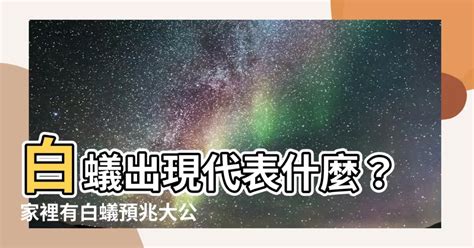 白蟻出現代表什麼？
家裡有白蟻預兆大公